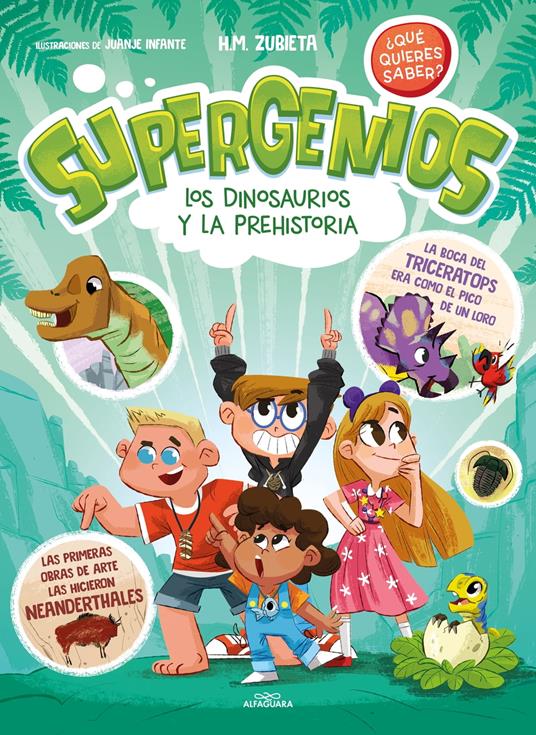 ILUSTRACIONES DE JUANJE INFANTE

H.M. ZUBIETA

¿QUÉ QUIERES SABER?

SUPERGENIOS

LOS DINOSAURIOS Y LA PREHISTORIA

LA BOCA DEL TRICERATOPS ERA COMO EL PICO DE UN LORO

LAS PRIMERAS OBRAS DE ARTE LAS HICIERON NEANDERTHALES

ALFAGUARA